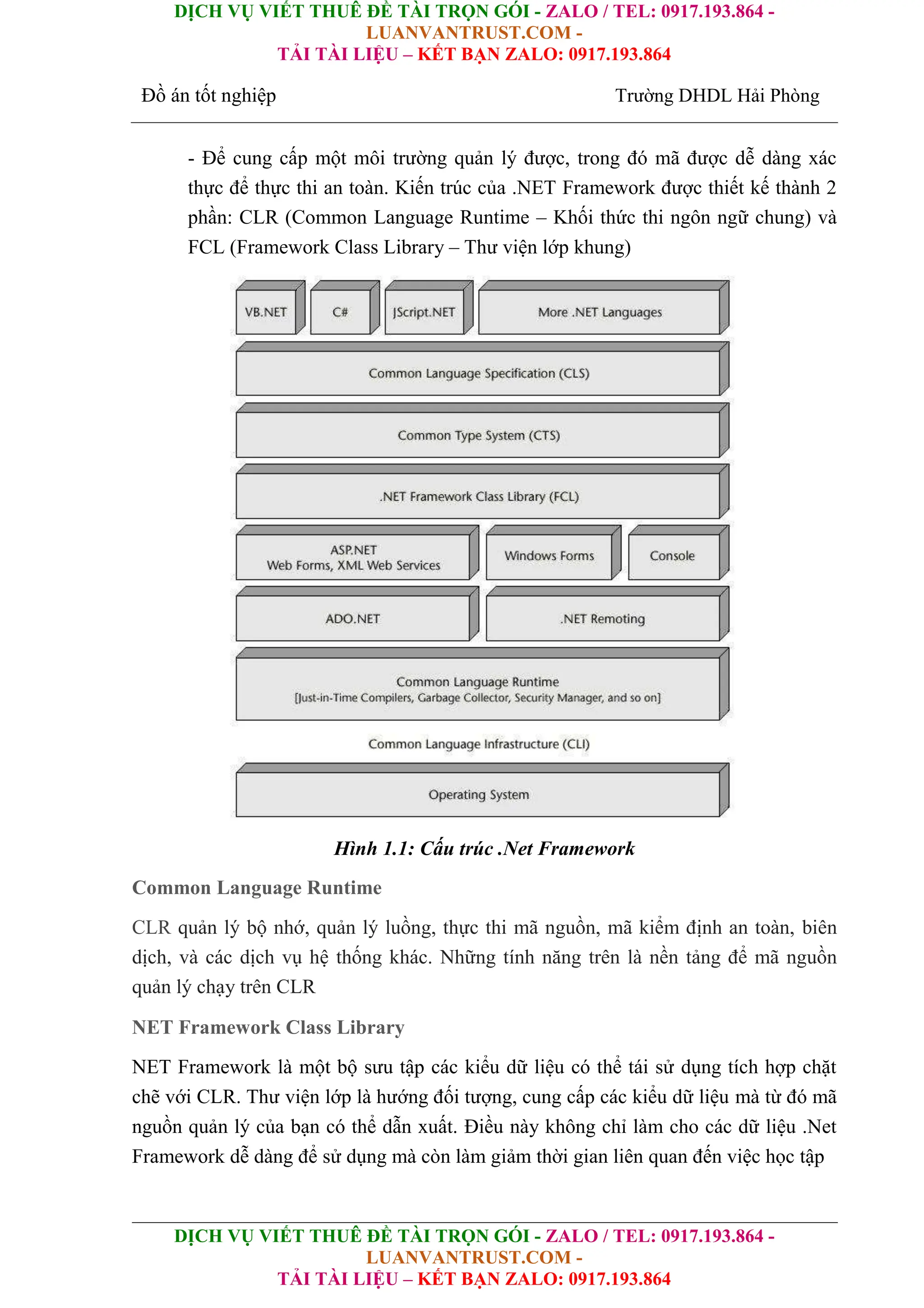 DỊCH VỤ VIẾT THUÊ ĐỀ TÀI TRỌN GÓI - ZALO / TEL: 0917.193.864 - LUANVANTRUST.COM -
TẢI TÀI LIỆU – KẾT BẠN ZALO: 0917.193.864

Đồ án tốt nghiệp Trường DHDL Hải Phòng

- Để cung cấp một môi trường quản lý được, trong đó mã được dễ dàng xác thực để thực thi an toàn. Kiến trúc của .NET Framework được thiết kế thành 2 phần: CLR (Common Language Runtime – Khối thức thi ngôn ngữ chung) và FCL (Framework Class Library – Thư viện lớp khung)

VB.NET
C#
JScript.NET
More .NET Languages
Common Language Specification (CLS)
Common Type System (CTS)
.NET Framework Class Library (FCL)
ASP.NET
Web Forms, XML Web Services
Windows Forms
Console
ADO.NET
.NET Remoting
Common Language Runtime
[Just-in-Time Compilers, Garbage Collector, Security Manager, and so on]
Common Language Infrastructure (CLI)
Operating System

Hình 1.1: Cấu trúc .Net Framework

Common Language Runtime

CLR quản lý bộ nhớ, quản lý luồng, thực thi mã nguồn, mã kiểm định an toàn, biên dịch, và các dịch vụ hệ thống khác. Những tính năng trên là nền tảng để mã nguồn quản lý chạy trên CLR

NET Framework Class Library

NET Framework là một bộ sưu tập các kiểu dữ liệu có thể tái sử dụng tích hợp chặt chẽ với CLR. Thư viện lớp là hướng đối tượng, cung cấp các kiểu dữ liệu mà từ đó mã nguồn quản lý của bạn có thể dẫn xuất. Điều này không chỉ làm cho các dữ liệu .Net Framework dễ dàng để sử dụng mà còn làm giảm thời gian liên quan đến việc học tập

DỊCH VỤ VIẾT THUÊ ĐỀ TÀI TRỌN GÓI - ZALO / TEL: 0917.193.864 - LUANVANTRUST.COM -
TẢI TÀI LIỆU – KẾT BẠN ZALO: 0917.193.864